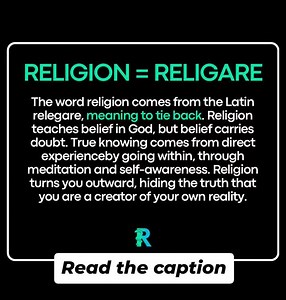 RELIGION = RELIGARE

The word religion comes from the Latin relegare, meaning to tie back. Religion teaches belief in God, but belief carries doubt. True knowing comes from direct experienceby going within, through meditation and self-awareness. Religion turns you outward, hiding the truth that you are a creator of your own reality.

R

Read the caption